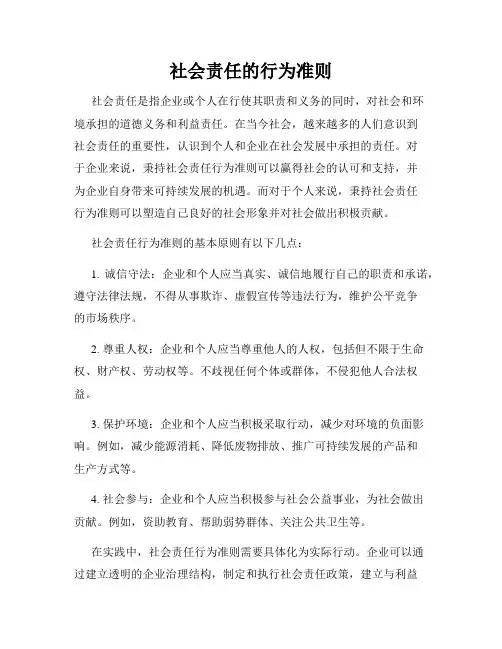 社会责任的行为准则

社会责任是指企业或个人在行使其职责和义务的同时，对社会和环境承担的道德义务和利益责任。在当今社会，越来越多的人们意识到社会责任的重要性，认识到个人和企业在社会发展中承担的责任。对于企业来说，秉持社会责任行为准则可以赢得社会的认可和支持，并为企业自身带来可持续发展的机遇。而对于个人来说，秉持社会责任行为准则可以塑造自己良好的社会形象并对社会做出积极贡献。

社会责任行为准则的基本原则有以下几点：

1. 诚信守法：企业和个人应当真实、诚信地履行自己的职责和承诺，遵守法律法规，不得从事欺诈、虚假宣传等违法行为，维护公平竞争的市场秩序。

2. 尊重人权：企业和个人应当尊重他人的人权，包括但不限于生命权、财产权、劳动权等。不歧视任何个体或群体，不侵犯他人合法权益。

3. 保护环境：企业和个人应当积极采取行动，减少对环境的负面影响。例如，减少能源消耗、降低废物排放、推广可持续发展的产品和生产方式等。

4. 社会参与：企业和个人应当积极参与社会公益事业，为社会做出贡献。例如，资助教育、帮助弱势群体、关注公共卫生等。

在实践中，社会责任行为准则需要具体化为实际行动。企业可以通过建立透明的企业治理结构，制定和执行社会责任政策，建立与利益